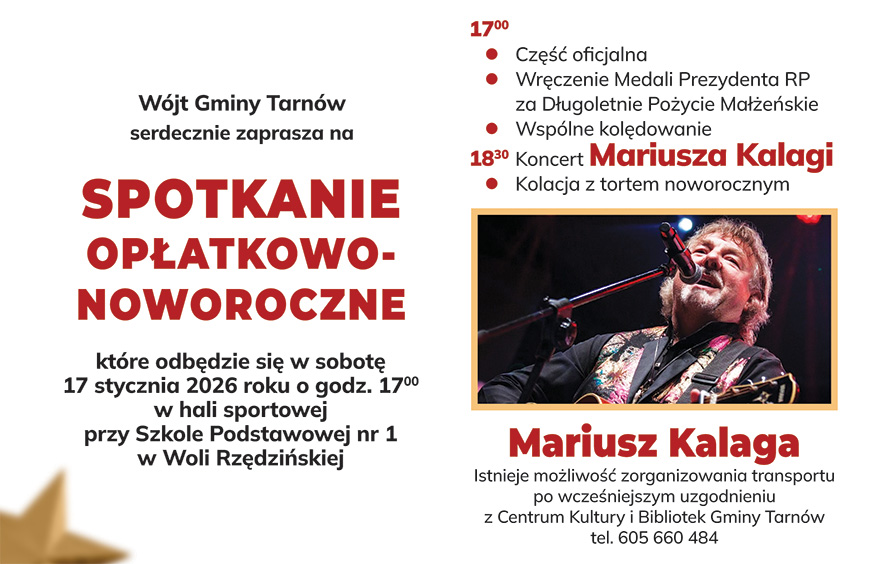 Wójt Gminy Tarnów
serdecznie zaprasza na

SPOTKANIE
OPŁATKOWO-
NOWOROCZNE

które odbędzie się w sobotę
17 stycznia 2026 roku o godz. $17^{00}$
w hali sportowej
przy Szkole Podstawowej nr 1
w Woli Rzędzińskiej

$17^{00}$
• Część oficjalna
• Wręczenie Medali Prezydenta RP za Długoletnie Pożycie Małżeńskie
• Wspólne kolędowanie
$18^{30}$ Koncert Mariusza Kalagi
• Kolacja z tortem noworocznym

Mariusz Kalaga
Istnieje możliwość zorganizowania transportu
po wcześniejszym uzgodnieniu
z Centrum Kultury i Bibliotek Gminy Tarnów
tel. 605 660 484